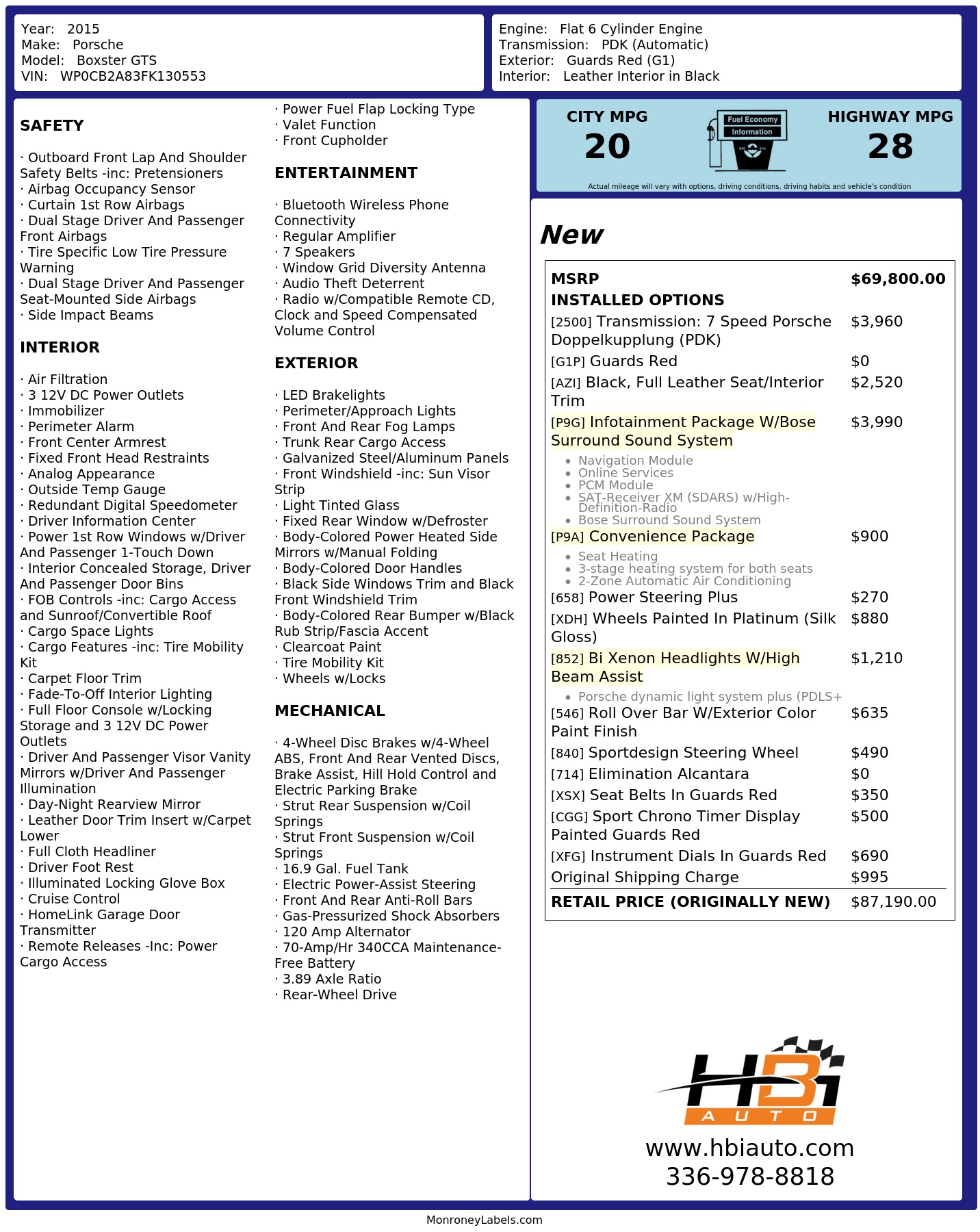 Year: 2015
Make: Porsche
Model: Boxster GTS
VIN: WP0CB2A83FK130553

Engine: Flat 6 Cylinder Engine
Transmission: PDK (Automatic)
Exterior: Guards Red (G1)
Interior: Leather Interior in Black

SAFETY

· Outboard Front Lap And Shoulder Safety Belts -inc: Pretensioners
· Airbag Occupancy Sensor
· Curtain 1st Row Airbags
· Dual Stage Driver And Passenger Front Airbags
· Tire Specific Low Tire Pressure Warning
· Dual Stage Driver And Passenger Seat-Mounted Side Airbags
· Side Impact Beams

INTERIOR

· Air Filtration
· 3 12V DC Power Outlets
· Immobilizer
· Perimeter Alarm
· Front Center Armrest
· Fixed Front Head Restraints
· Analog Appearance
· Outside Temp Gauge
· Redundant Digital Speedometer
· Driver Information Center
· Power 1st Row Windows w/Driver And Passenger 1-Touch Down
· Interior Concealed Storage, Driver And Passenger Door Bins
· FOB Controls -inc: Cargo Access and Sunroof/Convertible Roof
· Cargo Space Lights
· Cargo Features -inc: Tire Mobility Kit
· Carpet Floor Trim
· Fade-To-Off Interior Lighting
· Full Floor Console w/Locking Storage and 3 12V DC Power Outlets
· Driver And Passenger Visor Vanity Mirrors w/Driver And Passenger Illumination
· Day-Night Rearview Mirror
· Leather Door Trim Insert w/Carpet Lower
· Full Cloth Headliner
· Driver Foot Rest
· Illuminated Locking Glove Box
· Cruise Control
· HomeLink Garage Door Transmitter
· Remote Releases -Inc: Power Cargo Access

· Power Fuel Flap Locking Type
· Valet Function
· Front Cupholder

ENTERTAINMENT

· Bluetooth Wireless Phone Connectivity
· Regular Amplifier
· 7 Speakers
· Window Grid Diversity Antenna
· Audio Theft Deterrent
· Radio w/Compatible Remote CD, Clock and Speed Compensated Volume Control

EXTERIOR

· LED Brakelights
· Perimeter/Approach Lights
· Front And Rear Fog Lamps
· Trunk Rear Cargo Access
· Galvanized Steel/Aluminum Panels
· Front Windshield -inc: Sun Visor Strip
· Light Tinted Glass
· Fixed Rear Window w/Defroster
· Body-Colored Power Heated Side Mirrors w/Manual Folding
· Body-Colored Door Handles
· Black Side Windows Trim and Black Front Windshield Trim
· Body-Colored Rear Bumper w/Black Rub Strip/Fascia Accent
· Clearcoat Paint
· Tire Mobility Kit
· Wheels w/Locks

MECHANICAL

· 4-Wheel Disc Brakes w/4-Wheel ABS, Front And Rear Vented Discs, Brake Assist, Hill Hold Control and Electric Parking Brake
· Strut Rear Suspension w/Coil Springs
· Strut Front Suspension w/Coil Springs
· 16.9 Gal. Fuel Tank
· Electric Power-Assist Steering
· Front And Rear Anti-Roll Bars
· Gas-Pressurized Shock Absorbers
· 120 Amp Alternator
· 70-Amp/Hr 340CCA Maintenance-Free Battery
· 3.89 Axle Ratio
· Rear-Wheel Drive

CITY MPG
20
Fuel Economy
Information
HIGHWAY MPG
28
Actual mileage will vary with options, driving conditions, driving habits and vehicle's condition

New

MSRP $69,800.00
INSTALLED OPTIONS
[2500] Transmission: 7 Speed Porsche Doppelkupplung (PDK) $3,960
[G1P] Guards Red $0
[AZI] Black, Full Leather Seat/Interior Trim $2,520
[P9G] Infotainment Package W/Bose Surround Sound System $3,990
• Navigation Module
• Online Services
• PCM Module
• SAT-Receiver XM (SDARS) w/High-Definition-Radio
• Bose Surround Sound System
[P9A] Convenience Package $900
• Seat Heating
• 3-stage heating system for both seats
• 2-Zone Automatic Air Conditioning
[658] Power Steering Plus $270
[XDH] Wheels Painted In Platinum (Silk Gloss) $880
[852] Bi Xenon Headlights W/High Beam Assist $1,210
• Porsche dynamic light system plus (PDLS+
[546] Roll Over Bar W/Exterior Color Paint Finish $635
[840] Sportdesign Steering Wheel $490
[714] Elimination Alcantara $0
[XSX] Seat Belts In Guards Red $350
[CGG] Sport Chrono Timer Display Painted Guards Red $500
[XFG] Instrument Dials In Guards Red $690
Original Shipping Charge $995
RETAIL PRICE (ORIGINALLY NEW) $87,190.00

HBi
AUTO
www.hbiauto.com
336-978-8818

MonroneyLabels.com